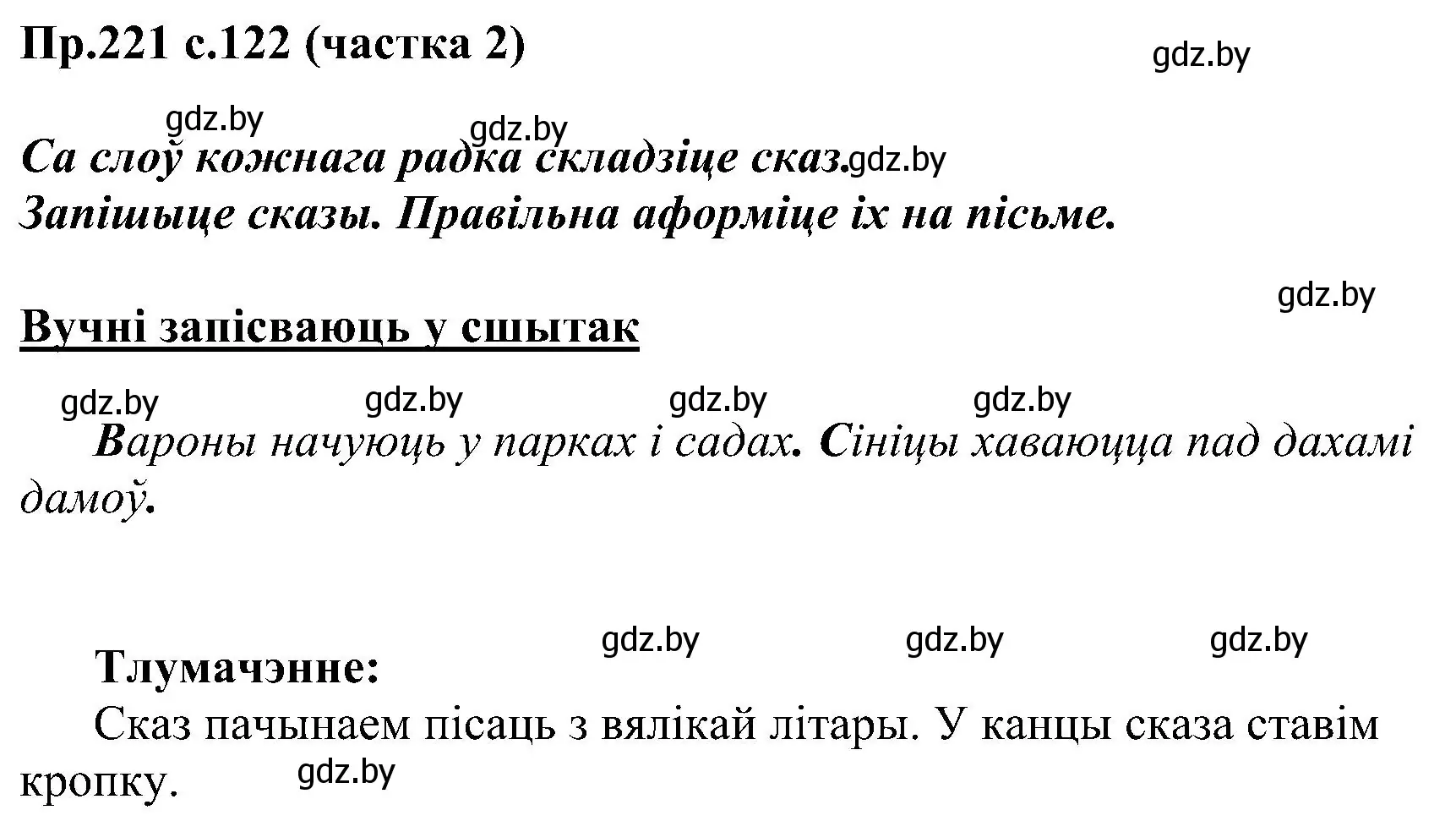 Пр.221 с.122 (частка 2)

gdz.by

gdz.by

gdz.by

Са слоў кожнага радка складзіце сказ. gdz.by
Запішыце сказы. Правільна аформіце іх на пісьме.

gdz.by

Вучні запісваюць у сшытак

gdz.by gdz.by gdz.by gdz.by

Вароны начуюць у парках і садах. Сініцы хаваюцца пад дахамі дамоў.

gdz.by gdz.by gdz.by

Тлумачэнне:

Сказ пачынаем пісаць з вялікай літары. У канцы сказа ставім кропку.

gdz.by